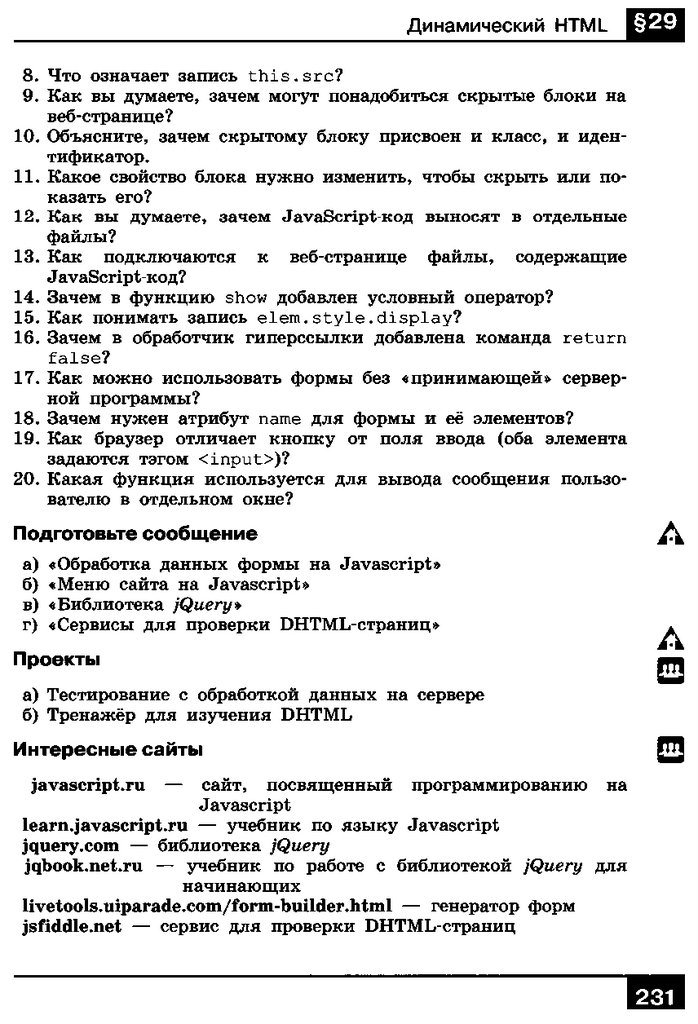 Динамический HTML §29

8. Что означает запись this.src?
9. Как вы думаете, зачем могут понадобиться скрытые блоки на веб-странице?
10. Объясните, зачем скрытому блоку присвоен и класс, и идентификатор.
11. Какое свойство блока нужно изменить, чтобы скрыть или показать его?
12. Как вы думаете, зачем JavaScript-код выносят в отдельные файлы?
13. Как подключаются к веб-странице файлы, содержащие JavaScript-код?
14. Зачем в функцию show добавлен условный оператор?
15. Как понимать запись elem.style.display?
16. Зачем в обработчик гиперссылки добавлена команда return false?
17. Как можно использовать формы без «принимающей» серверной программы?
18. Зачем нужен атрибут name для формы и её элементов?
19. Как браузер отличает кнопку от поля ввода (оба элемента задаются тэгом <input>)?
20. Какая функция используется для вывода сообщения пользователю в отдельном окне?

Подготовьте сообщение

а) «Обработка данных формы на Javascript»
б) «Меню сайта на Javascript»
в) «Библиотека jQuery»
г) «Сервисы для проверки DHTML-страниц»

Проекты

а) Тестирование с обработкой данных на сервере
б) Тренажёр для изучения DHTML

Интересные сайты

javascript.ru — сайт, посвященный программированию на Javascript
learn.javascript.ru — учебник по языку Javascript
jquery.com — библиотека jQuery
jqbook.net.ru — учебник по работе с библиотекой jQuery для начинающих
livetools.uiparade.com/form-builder.html — генератор форм
jsfiddle.net — сервис для проверки DHTML-страниц

231